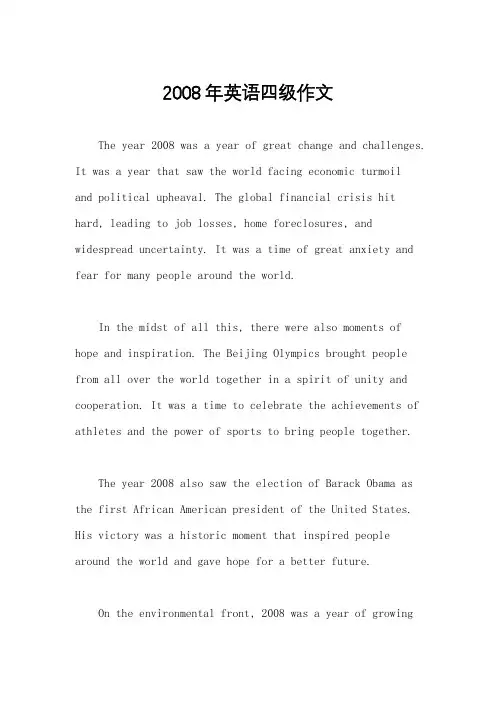 2008年英语四级作文

The year 2008 was a year of great change and challenges. It was a year that saw the world facing economic turmoil and political upheaval. The global financial crisis hit hard, leading to job losses, home foreclosures, and widespread uncertainty. It was a time of great anxiety and fear for many people around the world.

In the midst of all this, there were also moments of hope and inspiration. The Beijing Olympics brought people from all over the world together in a spirit of unity and cooperation. It was a time to celebrate the achievements of athletes and the power of sports to bring people together.

The year 2008 also saw the election of Barack Obama as the first African American president of the United States. His victory was a historic moment that inspired people around the world and gave hope for a better future.

On the environmental front, 2008 was a year of growing